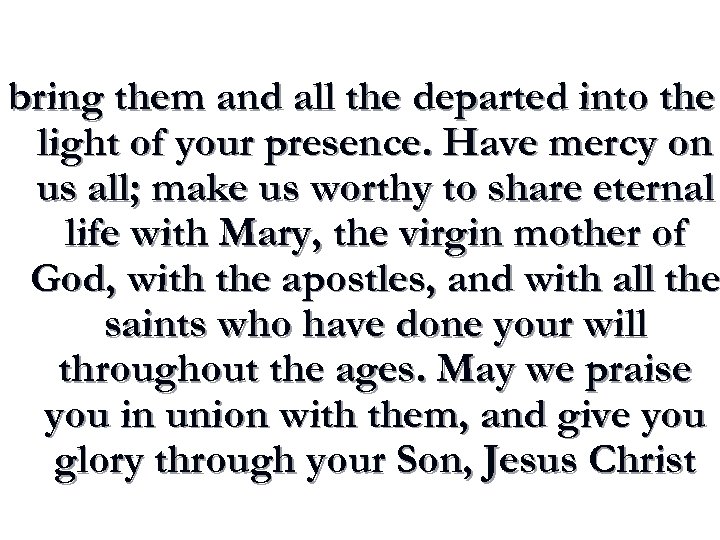 bring them and all the departed into the light of your presence. Have mercy on us all; make us worthy to share eternal life with Mary, the virgin mother of God, with the apostles, and with all the saints who have done your will throughout the ages. May we praise you in union with them, and give you glory through your Son, Jesus Christ